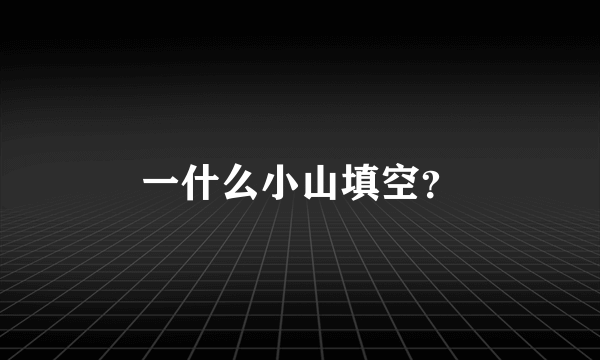 一什么小山填空?